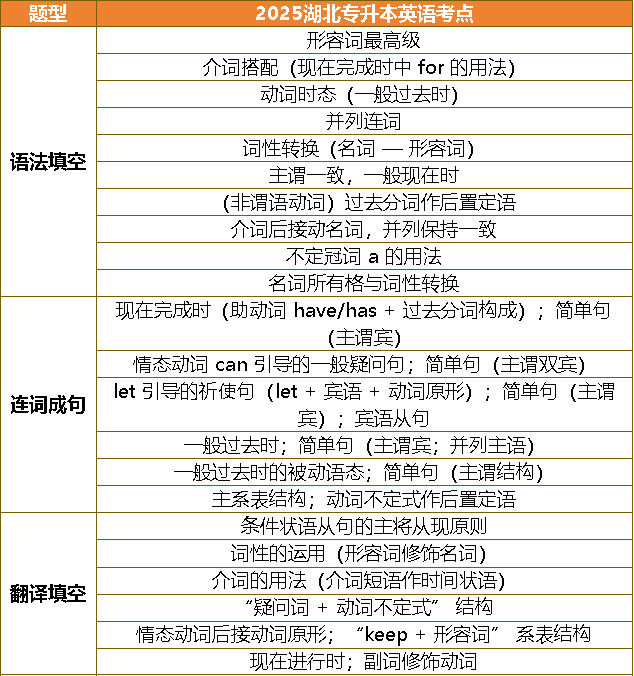 | 题型 | 2025湖北专升本英语考点 |
|---|---|
| 语法填空 | 形容词最高级 |
| | 介词搭配（现在完成时中 for 的用法） |
| | 动词时态（一般过去时） |
| | 并列连词 |
| | 词性转换（名词 — 形容词） |
| | 主谓一致，一般现在时 |
| | (非谓语动词）过去分词作后置定语 |
| | 介词后接动名词，并列保持一致 |
| | 不定冠词 a 的用法 |
| | 名词所有格与词性转换 |
| 连词成句 | 现在完成时（助动词 have/has + 过去分词构成）；简单句（主谓宾） |
| | 情态动词 can 引导的一般疑问句；简单句（主谓双宾） |
| | let 引导的祈使句（let + 宾语 + 动词原形）；简单句（主谓宾）；宾语从句 |
| | 一般过去时；简单句（主谓宾；并列主语） |
| | 一般过去时的被动语态；简单句（主谓结构） |
| | 主系表结构；动词不定式作后置定语 |
| 翻译填空 | 条件状语从句的主将从现原则 |
| | 词性的运用（形容词修饰名词） |
| | 介词的用法（介词短语作时间状语） |
| | “疑问词 + 动词不定式” 结构 |
| | 情态动词后接动词原形；“keep + 形容词” 系表结构 |
| | 现在进行时；副词修饰动词 |